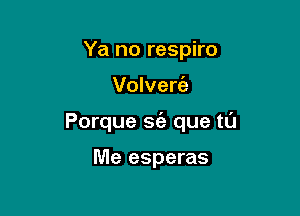 Ya no respiro

Volveré

Porque sé que tú

Me esperas